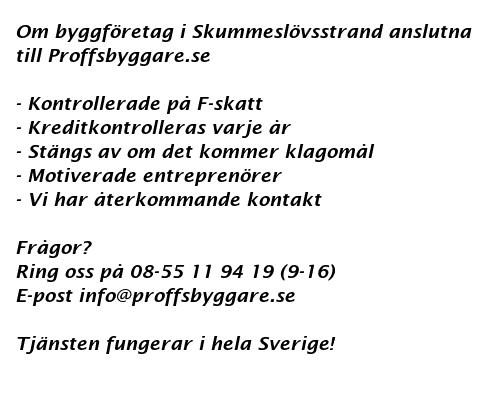 Om byggföretag i Skummeslövsstrand anslutna till Proffsbyggare.se

- Kontrollerade på F-skatt
- Kreditkontrolleras varje år
- Stängs av om det kommer klagomål
- Motiverade entreprenörer
- Vi har återkommande kontakt

Frågor?
Ring oss på 08-55 11 94 19 (9-16)
E-post info@proffsbyggare.se

Tjänsten fungerar i hela Sverige!